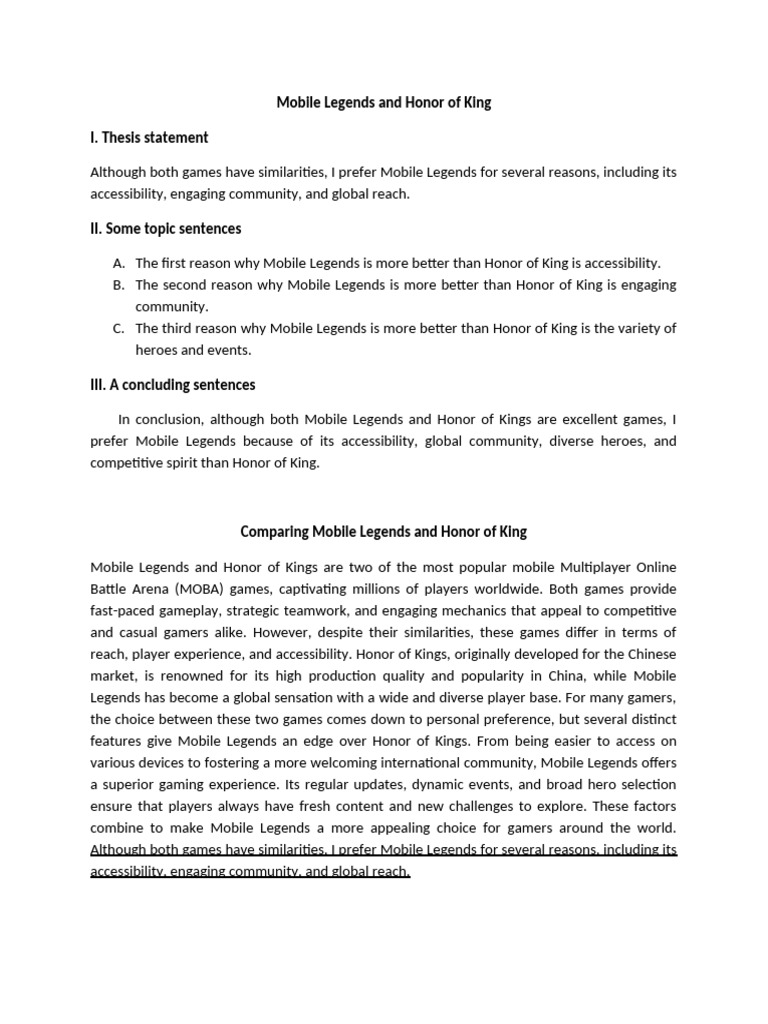 Mobile Legends and Honor of King

I. Thesis statement

Although both games have similarities, I prefer Mobile Legends for several reasons, including its accessibility, engaging community, and global reach.

II. Some topic sentences

A. The first reason why Mobile Legends is more better than Honor of King is accessibility.
B. The second reason why Mobile Legends is more better than Honor of King is engaging community.
C. The third reason why Mobile Legends is more better than Honor of King is the variety of heroes and events.

III. A concluding sentences

In conclusion, although both Mobile Legends and Honor of Kings are excellent games, I prefer Mobile Legends because of its accessibility, global community, diverse heroes, and competitive spirit than Honor of King.

Comparing Mobile Legends and Honor of King

Mobile Legends and Honor of Kings are two of the most popular mobile Multiplayer Online Battle Arena (MOBA) games, captivating millions of players worldwide. Both games provide fast-paced gameplay, strategic teamwork, and engaging mechanics that appeal to competitive and casual gamers alike. However, despite their similarities, these games differ in terms of reach, player experience, and accessibility. Honor of Kings, originally developed for the Chinese market, is renowned for its high production quality and popularity in China, while Mobile Legends has become a global sensation with a wide and diverse player base. For many gamers, the choice between these two games comes down to personal preference, but several distinct features give Mobile Legends an edge over Honor of Kings. From being easier to access on various devices to fostering a more welcoming international community, Mobile Legends offers a superior gaming experience. Its regular updates, dynamic events, and broad hero selection ensure that players always have fresh content and new challenges to explore. These factors combine to make Mobile Legends a more appealing choice for gamers around the world. Although both games have similarities, I prefer Mobile Legends for several reasons, including its accessibility, engaging community, and global reach.